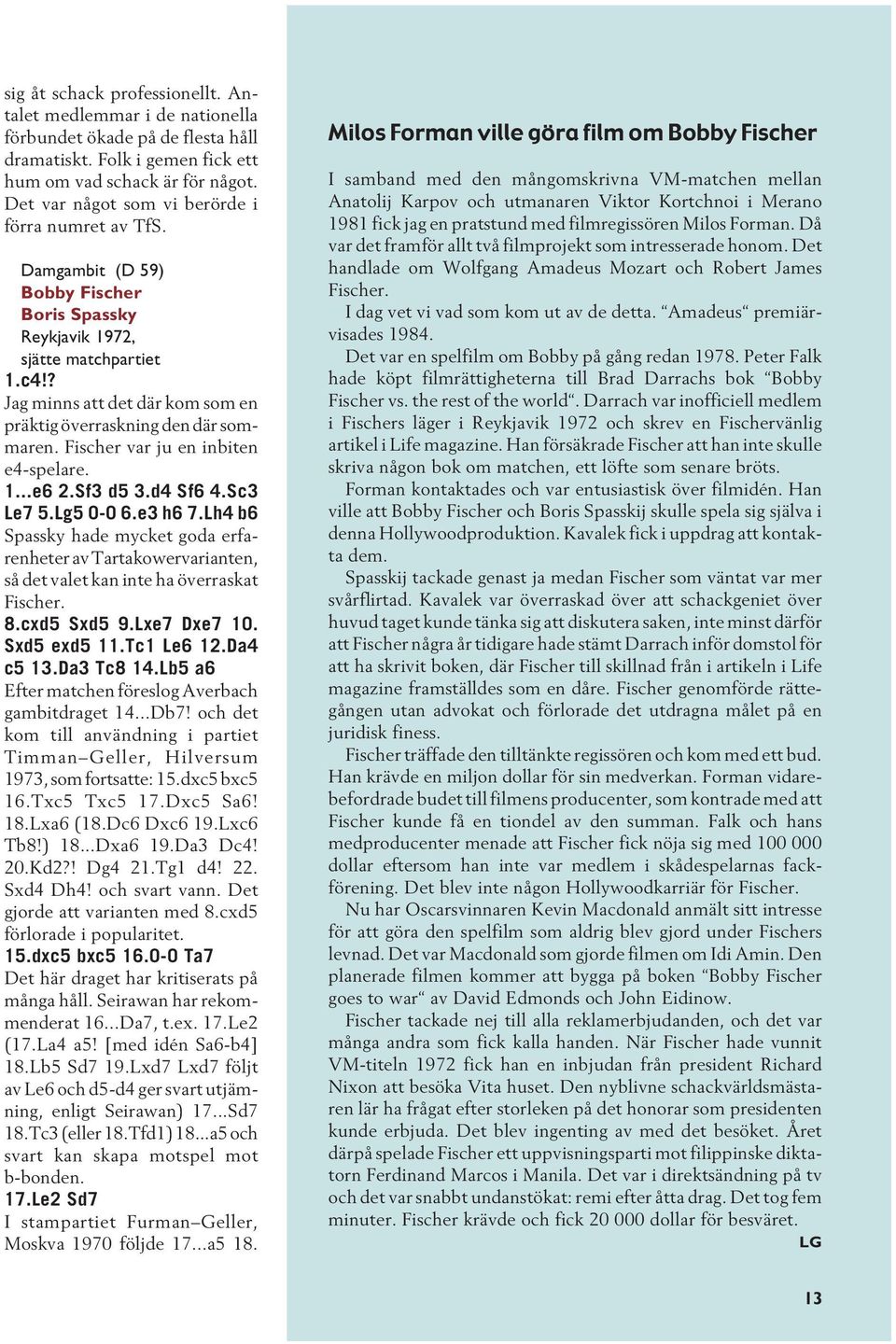 sig åt schack professionellt. Antalet medlemmar i de nationella förbundet ökade på de flesta håll dramatiskt. Folk i gemen fick ett hum om vad schack är för något. Det var något som vi berörde i förra numret av TfS.

Damgambit (D 59)
Bobby Fischer
Boris Spassky
Reykjavik 1972,
sjätte matchpartiet

1.c4!?
Jag minns att det där kom som en präktig överraskning den där sommaren. Fischer var ju en inbiten e4-spelare.
1...e6 2.Sf3 d5 3.d4 Sf6 4.Sc3 Le7 5.Lg5 0-0 6.e3 h6 7.Lh4 b6
Spassky hade mycket goda erfarenheter av Tartakowervarianten, så det valet kan inte ha överraskat Fischer.
8.cxd5 Sxd5 9.Lxe7 Dxe7 10. Sxd5 exd5 11.Tc1 Le6 12.Da4 c5 13.Da3 Tc8 14.Lb5 a6
Efter matchen föreslog Averbach gambitdraget 14...Db7! och det kom till användning i partiet Timman–Geller, Hilversum 1973, som fortsatte: 15.dxc5 bxc5 16.Txc5 Txc5 17.Dxc5 Sa6! 18.Lxa6 (18.Dc6 Dxc6 19.Lxc6 Tb8!) 18...Dxa6 19.Da3 Dc4! 20.Kd2?! Dg4 21.Tg1 d4! 22. Sxd4 Dh4! och svart vann. Det gjorde att varianten med 8.cxd5 förlorade i popularitet.
15.dxc5 bxc5 16.0-0 Ta7
Det här draget har kritiserats på många håll. Seirawan har rekommenderat 16...Da7, t.ex. 17.Le2 (17.La4 a5! [med idén Sa6-b4] 18.Lb5 Sd7 19.Lxd7 Lxd7 följt av Le6 och d5-d4 ger svart utjämning, enligt Seirawan) 17...Sd7 18.Tc3 (eller 18.Tfd1) 18...a5 och svart kan skapa motspel mot b-bonden.
17.Le2 Sd7
I stampartiet Furman–Geller, Moskva 1970 följde 17...a5 18.

Milos Forman ville göra film om Bobby Fischer

I samband med den mångomskrivna VM-matchen mellan Anatolij Karpov och utmanaren Viktor Kortchnoi i Merano 1981 fick jag en pratstund med filmregissören Milos Forman. Då var det framför allt två filmprojekt som intresserade honom. Det handlade om Wolfgang Amadeus Mozart och Robert James Fischer.

I dag vet vi vad som kom ut av de detta. “Amadeus“ premiärvisades 1984.

Det var en spelfilm om Bobby på gång redan 1978. Peter Falk hade köpt filmrättigheterna till Brad Darrachs bok “Bobby Fischer vs. the rest of the world“. Darrach var inofficiell medlem i Fischers läger i Reykjavik 1972 och skrev en Fischervänlig artikel i Life magazine. Han försäkrade Fischer att han inte skulle skriva någon bok om matchen, ett löfte som senare bröts.

Forman kontaktades och var entusiastisk över filmidén. Han ville att Bobby Fischer och Boris Spasskij skulle spela sig själva i denna Hollywoodproduktion. Kavalek fick i uppdrag att kontakta dem.

Spasskij tackade genast ja medan Fischer som väntat var mer svårflirtad. Kavalek var överraskad över att schackgeniet över huvud taget kunde tänka sig att diskutera saken, inte minst därför att Fischer några år tidigare hade stämt Darrach inför domstol för att ha skrivit boken, där Fischer till skillnad från i artikeln i Life magazine framställdes som en dåre. Fischer genomförde rättegången utan advokat och förlorade det utdragna målet på en juridisk finess.

Fischer träffade den tilltänkte regissören och kom med ett bud. Han krävde en miljon dollar för sin medverkan. Forman vidarebefordrade budet till filmens producenter, som kontrade med att Fischer kunde få en tiondel av den summan. Falk och hans medproducenter menade att Fischer fick nöja sig med 100 000 dollar eftersom han inte var medlem i skådespelarnas fackförening. Det blev inte någon Hollywoodkarriär för Fischer.

Nu har Oscarsvinnaren Kevin Macdonald anmält sitt intresse för att göra den spelfilm som aldrig blev gjord under Fischers levnad. Det var Macdonald som gjorde filmen om Idi Amin. Den planerade filmen kommer att bygga på boken “Bobby Fischer goes to war“ av David Edmonds och John Eidinow.

Fischer tackade nej till alla reklamerbjudanden, och det var många andra som fick kalla handen. När Fischer hade vunnit VM-titeln 1972 fick han en inbjudan från president Richard Nixon att besöka Vita huset. Den nyblivne schackvärldsmästaren lär ha frågat efter storleken på det honorar som presidenten kunde erbjuda. Det blev ingenting av med det besöket. Året därpå spelade Fischer ett uppvisningsparti mot filippinske diktatorn Ferdinand Marcos i Manila. Det var i direktsändning på tv och det var snabbt undanstökat: remi efter åtta drag. Det tog fem minuter. Fischer krävde och fick 20 000 dollar för besväret.

LG

13